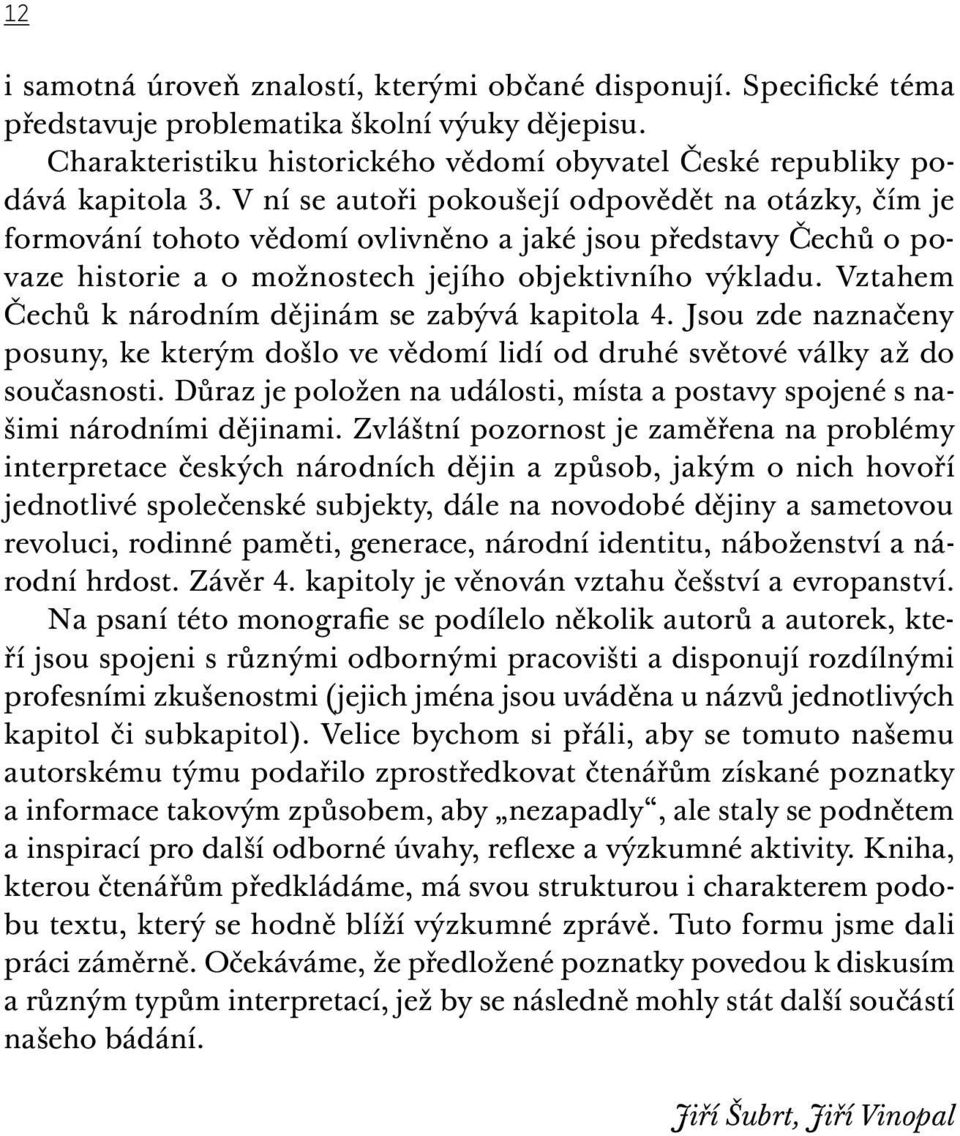 12

i samotná úroveň znalostí, kterými občané disponují. Specifické téma představuje problematika školní výuky dějepisu.

Charakteristiku historického vědomí obyvatel České republiky podává kapitola 3. V ní se autoři pokoušejí odpovědět na otázky, čím je formování tohoto vědomí ovlivněno a jaké jsou představy Čechů o povaze historie a o možnostech jejího objektivního výkladu. Vztahem Čechů k národním dějinám se zabývá kapitola 4. Jsou zde naznačeny posuny, ke kterým došlo ve vědomí lidí od druhé světové války až do současnosti. Důraz je položen na události, místa a postavy spojené s našimi národními dějinami. Zvláštní pozornost je zaměřena na problémy interpretace českých národních dějin a způsob, jakým o nich hovoří jednotlivé společenské subjekty, dále na novodobé dějiny a sametovou revoluci, rodinné paměti, generace, národní identitu, náboženství a národní hrdost. Závěr 4. kapitoly je věnován vztahu češství a evropanství.

Na psaní této monografie se podílelo několik autorů a autorek, kteří jsou spojeni s různými odbornými pracovišti a disponují rozdílnými profesními zkušenostmi (jejich jména jsou uváděna u názvů jednotlivých kapitol či subkapitol). Velice bychom si přáli, aby se tomuto našemu autorskému týmu podařilo zprostředkovat čtenářům získané poznatky a informace takovým způsobem, aby „nezapadly“, ale staly se podnětem a inspirací pro další odborné úvahy, reflexe a výzkumné aktivity. Kniha, kterou čtenářům předkládáme, má svou strukturou i charakterem podobu textu, který se hodně blíží výzkumné zprávě. Tuto formu jsme dali práci záměrně. Očekáváme, že předložené poznatky povedou k diskusím a různým typům interpretací, jež by se následně mohly stát další součástí našeho bádání.

Jiří Šubrt, Jiří Vinopal